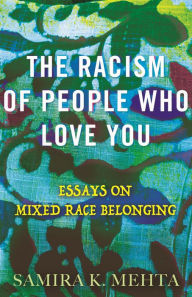 THE RACISM OF PEOPLE WHO LOVE YOU

ESSAYS ON MIXED RACE BELONGING

SAMIRA K. MEHTA